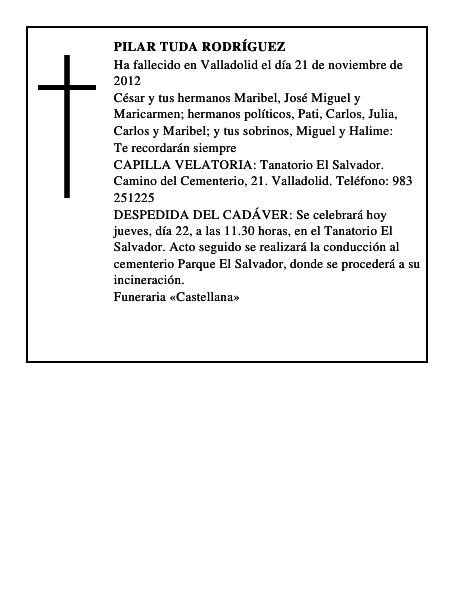 PILAR TUDA RODRÍGUEZ

Ha fallecido en Valladolid el día 21 de noviembre de 2012

César y tus hermanos Maribel, José Miguel y Maricarmen; hermanos políticos, Pati, Carlos, Julia, Carlos y Maribel; y tus sobrinos, Miguel y Halime:

Te recordarán siempre

CAPILLA VELATORIA: Tanatorio El Salvador. Camino del Cementerio, 21. Valladolid. Teléfono: 983 251225

DESPEDIDA DEL CADÁVER: Se celebrará hoy jueves, día 22, a las 11.30 horas, en el Tanatorio El Salvador. Acto seguido se realizará la conducción al cementerio Parque El Salvador, donde se procederá a su incineración.

Funeraria «Castellana»